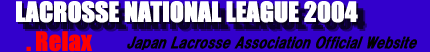 LACROSSE NATIONAL LEAGUE 2004

.Relax

Japan Lacrosse Association Official Website